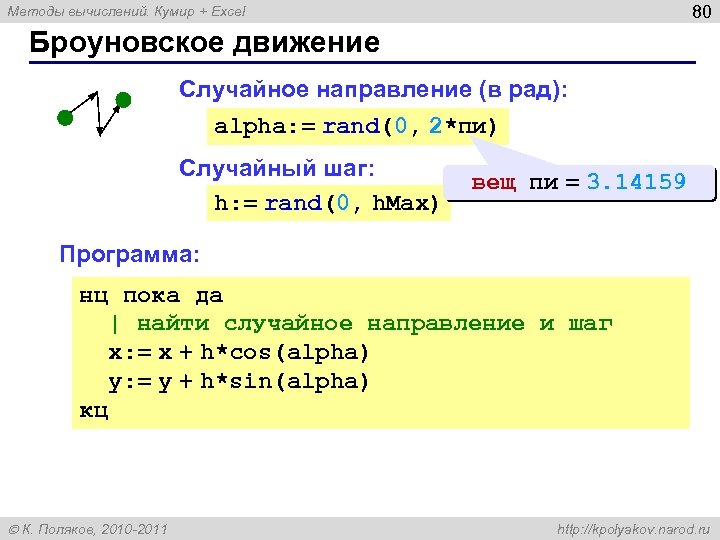 Методы вычислений. Кумир + Excel

80

Броуновское движение

Случайное направление (в рад):

alpha:= rand(0, 2*пи)

вещ пи = 3.14159

Случайный шаг:

h:= rand(0, hMax)

Программа:

нц пока да
| найти случайное направление и шаг
x:= x + h*cos(alpha)
y:= y + h*sin(alpha)
кц

© К. Поляков, 2010-2011

http://kpolyakov.narod.ru